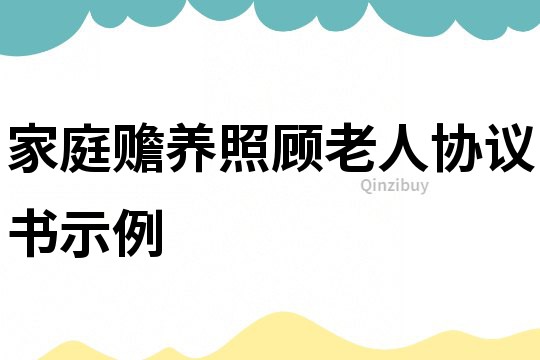 家庭赡养照顾老人协议书示例

Qinzibuy